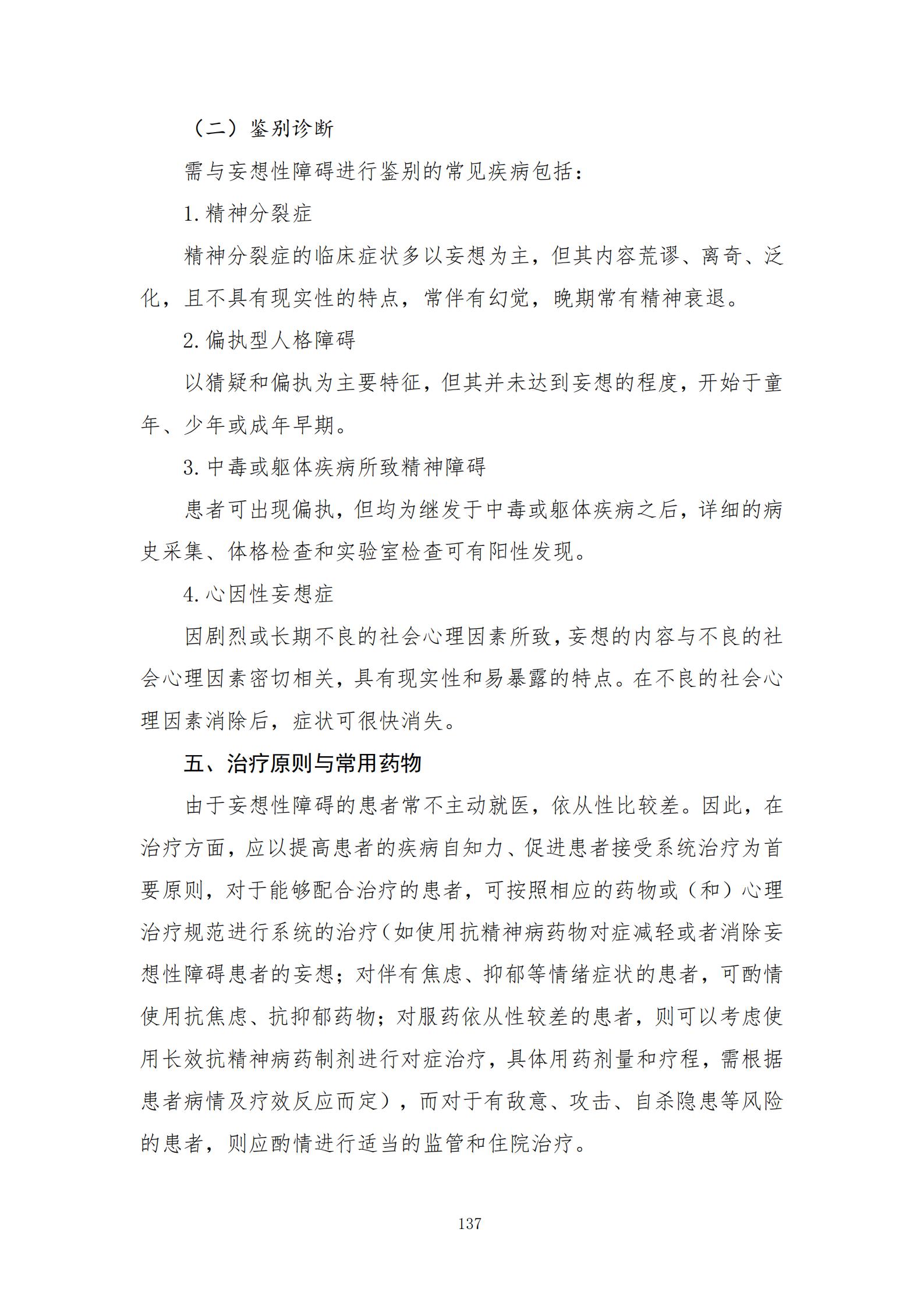 （二）鉴别诊断

需与妄想性障碍进行鉴别的常见疾病包括：

1. 精神分裂症

精神分裂症的临床症状多以妄想为主，但其内容荒谬、离奇、泛化，且不具有现实性的特点，常伴有幻觉，晚期常有精神衰退。

2. 偏执型人格障碍

以猜疑和偏执为主要特征，但其并未达到妄想的程度，开始于童年、少年或成年早期。

3. 中毒或躯体疾病所致精神障碍

患者可出现偏执，但均为继发于中毒或躯体疾病之后，详细的病史采集、体格检查和实验室检查可有阳性发现。

4. 心因性妄想症

因剧烈或长期不良的社会心理因素所致，妄想的内容与不良的社会心理因素密切相关，具有现实性和易暴露的特点。在不良的社会心理因素消除后，症状可很快消失。

五、治疗原则与常用药物

由于妄想性障碍的患者常不主动就医，依从性比较差。因此，在治疗方面，应以提高患者的疾病自知力、促进患者接受系统治疗为首要原则，对于能够配合治疗的患者，可按照相应的药物或（和）心理治疗规范进行系统的治疗（如使用抗精神病药物对症减轻或者消除妄想性障碍患者的妄想；对伴有焦虑、抑郁等情绪症状的患者，可酌情使用抗焦虑、抗抑郁药物；对服药依从性较差的患者，则可以考虑使用长效抗精神病药制剂进行对症治疗，具体用药剂量和疗程，需根据患者病情及疗效反应而定），而对于有敌意、攻击、自杀隐患等风险的患者，则应酌情进行适当的监管和住院治疗。

137